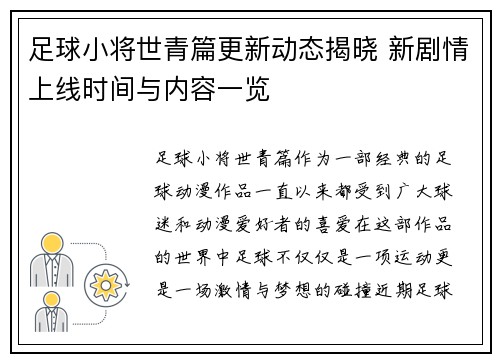 足球小将世青篇更新动态揭晓 新剧情上线时间与内容一览

足球小将世青篇作为一部经典的足球动漫作品一直以来都受到广大球迷和动漫爱好者的喜爱在这部作品的世界中足球不仅仅是一项运动更是一场激情与梦想的碰撞近期足球